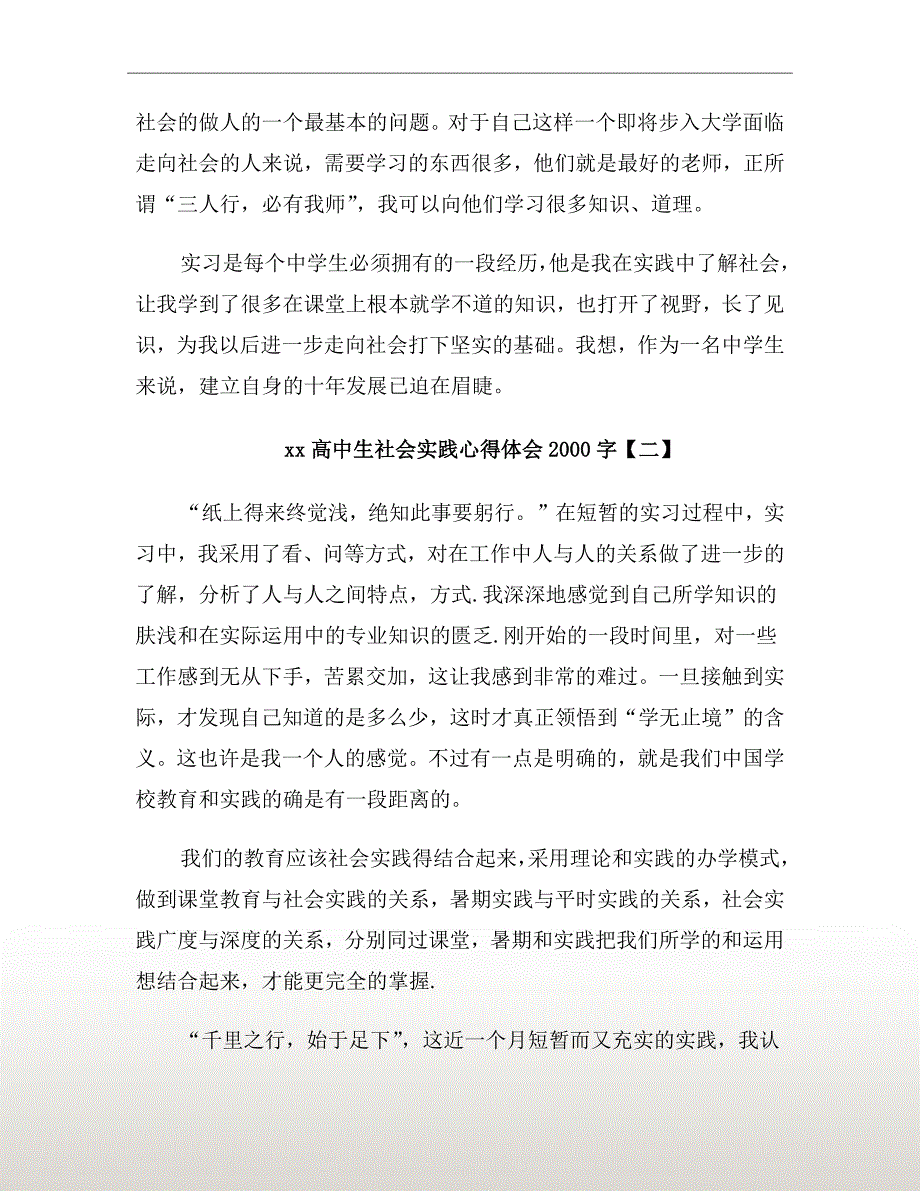 社会的做人的一个最基本的问题。对于自己这样一个即将步入大学面临走向社会的人来说，需要学习的东西很多，他们就是最好的老师，正所谓“三人行，必有我师”，我可以向他们学习很多知识、道理。

实习是每个中学生必须拥有的一段经历，他是我在实践中了解社会，让我学到了很多在课堂上根本就学不道的知识，也打开了视野，长了见识，为我以后进一步走向社会打下坚实的基础。我想，作为一名中学生来说，建立自身的十年发展已迫在眉睫。

xx 高中生社会实践心得体会 2000 字【二】

“纸上得来终觉浅，绝知此事要躬行。”在短暂的实习过程中，实习中，我采用了看、问等方式，对在工作中人与人的关系做了进一步的了解，分析了人与人之间特点，方式.我深深地感觉到自己所学知识的肤浅和在实际运用中的专业知识的匮乏.刚开始的一段时间里，对一些工作感到无从下手，苦累交加，这让我感到非常的难过。一旦接触到实际，才发现自己知道的是多么少，这时才真正领悟到“学无止境”的含义。这也许是我一个人的感觉。不过有一点是明确的，就是我们中国学校教育和实践的确是有一段距离的。

我们的教育应该社会实践得结合起来，采用理论和实践的办学模式，做到课堂教育与社会实践的关系，暑期实践与平时实践的关系，社会实践广度与深度的关系，分别同过课堂，暑期和实践把我们所学的和运用想结合起来，才能更完全的掌握.

“千里之行，始于足下”，这近一个月短暂而又充实的实践，我认